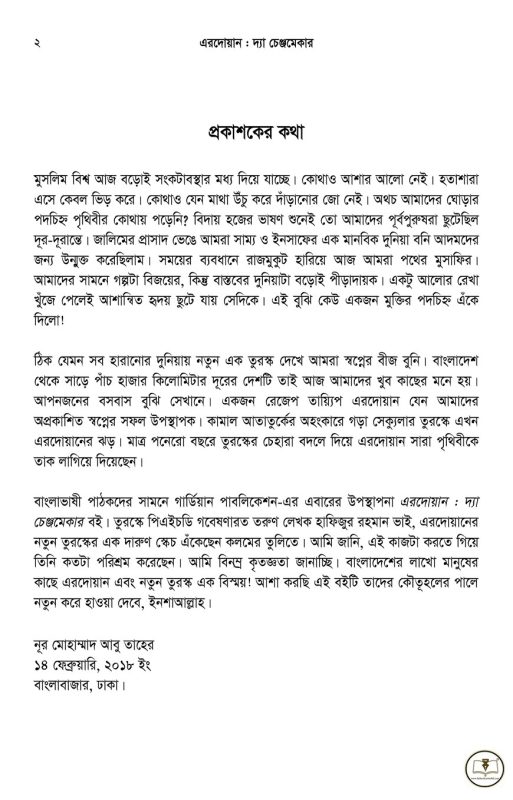 ২ এরদোয়ান : দ্যা চেঞ্জমেকার

প্রকাশকের কথা

মুসলিম বিশ্ব আজ বড়োই সংকটাবস্থার মধ্য দিয়ে যাচ্ছে। কোথাও আশার আলো নেই। হতাশারা এসে কেবল ভিড় করে। কোথাও যেন মাথা উঁচু করে দাঁড়ানোর জো নেই। অথচ আমাদের ঘোড়ার পদচিহ্ন পৃথিবীর কোথায় পড়েনি? বিদায় হজের ভাষণ শুনেই তো আমাদের পূর্বপুরুষরা ছুটেছিল দূর-দূরান্তে। জালিমের প্রাসাদ ভেঙে আমরা সাম্য ও ইনসাফের এক মানবিক দুনিয়া বনি আদমদের জন্য উন্মুক্ত করেছিলাম। সময়ের ব্যবধানে রাজমুকুট হারিয়ে আজ আমরা পথের মুসাফির। আমাদের সামনে গল্পটা বিজয়ের, কিন্তু বাস্তবের দুনিয়াটা বড়োই পীড়াদায়ক। একটু আলোর রেখা খুঁজে পেলেই আশান্বিত হৃদয় ছুটে যায় সেদিকে। এই বুঝি কেউ একজন মুক্তির পদচিহ্ন এঁকে দিলো!

ঠিক যেমন সব হারানোর দুনিয়ায় নতুন এক তুরস্ক দেখে আমরা স্বপ্নের বীজ বুনি। বাংলাদেশ থেকে সাড়ে পাঁচ হাজার কিলোমিটার দূরের দেশটি তাই আজ আমাদের খুব কাছের মনে হয়। আপনজনের বসবাস বুঝি সেখানে। একজন রেজেপ তায়্যিপ এরদোয়ান যেন আমাদের অপ্রকাশিত স্বপ্নের সফল উপস্থাপক। কামাল আতাতুর্কের অহংকারে গড়া সেকুলার তুরস্কে এখন এরদোয়ানের ঝড়। মাত্র পনেরো বছরে তুরস্কের চেহারা বদলে দিয়ে এরদোয়ান সারা পৃথিবীকে তাক লাগিয়ে দিয়েছেন।

বাংলাভাষী পাঠকদের সামনে গার্ডিয়ান পাবলিকেশন-এর এবারের উপস্থাপনা এরদোয়ান : দ্যা চেঞ্জমেকার বই। তুরস্কে পিএইচডি গবেষণারত তরুণ লেখক হাফিজুর রহমান ভাই, এরদোয়ানের নতুন তুরস্কের এক দারুণ স্কেচ এঁকেছেন কলমের তুলিতে। আমি জানি, এই কাজটা করতে গিয়ে তিনি কতটা পরিশ্রম করেছেন। আমি বিনম্র কৃতজ্ঞতা জানাচ্ছি। বাংলাদেশের লাখো মানুষের কাছে এরদোয়ান এবং নতুন তুরস্ক এক বিস্ময়! আশা করছি এই বইটি তাদের কৌতূহলের পালে নতুন করে হাওয়া দেবে, ইনশাআল্লাহ।

নূর মোহাম্মাদ আবু তাহের
১৪ ফেব্রুয়ারি, ২০১৮ ইং
বাংলাবাজার, ঢাকা।